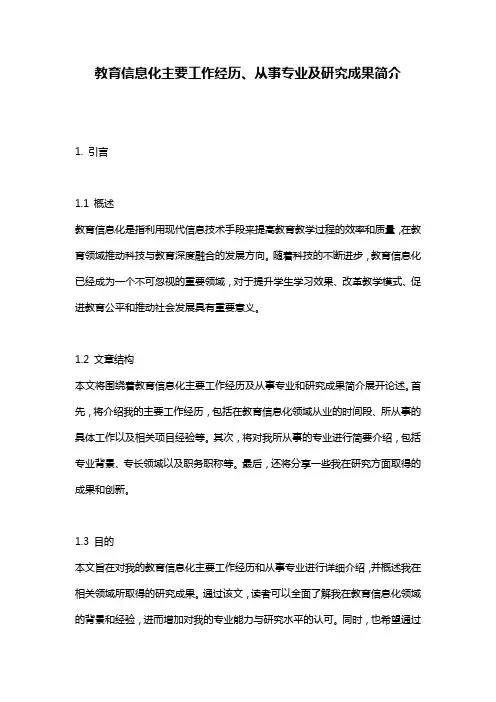 教育信息化主要工作经历、从事专业及研究成果简介

1. 引言

1.1 概述
教育信息化是指利用现代信息技术手段来提高教育教学过程的效率和质量，在教育领域推动科技与教育深度融合的发展方向。随着科技的不断进步，教育信息化已经成为一个不可忽视的重要领域，对于提升学生学习效果、改革教学模式、促进教育公平和推动社会发展具有重要意义。

1.2 文章结构
本文将围绕着教育信息化主要工作经历及从事专业和研究成果简介展开论述。首先，将介绍我的主要工作经历，包括在教育信息化领域从业的时间段、所从事的具体工作以及相关项目经验等。其次，将对我所从事的专业进行简要介绍，包括专业背景、专长领域以及职务职称等。最后，还将分享一些我在研究方面取得的成果和创新。

1.3 目的
本文旨在对我的教育信息化主要工作经历和从事专业进行详细介绍，并概述我在相关领域所取得的研究成果。通过该文，读者可以全面了解我在教育信息化领域的背景和经验，进而增加对我的专业能力与研究水平的认可。同时，也希望通过